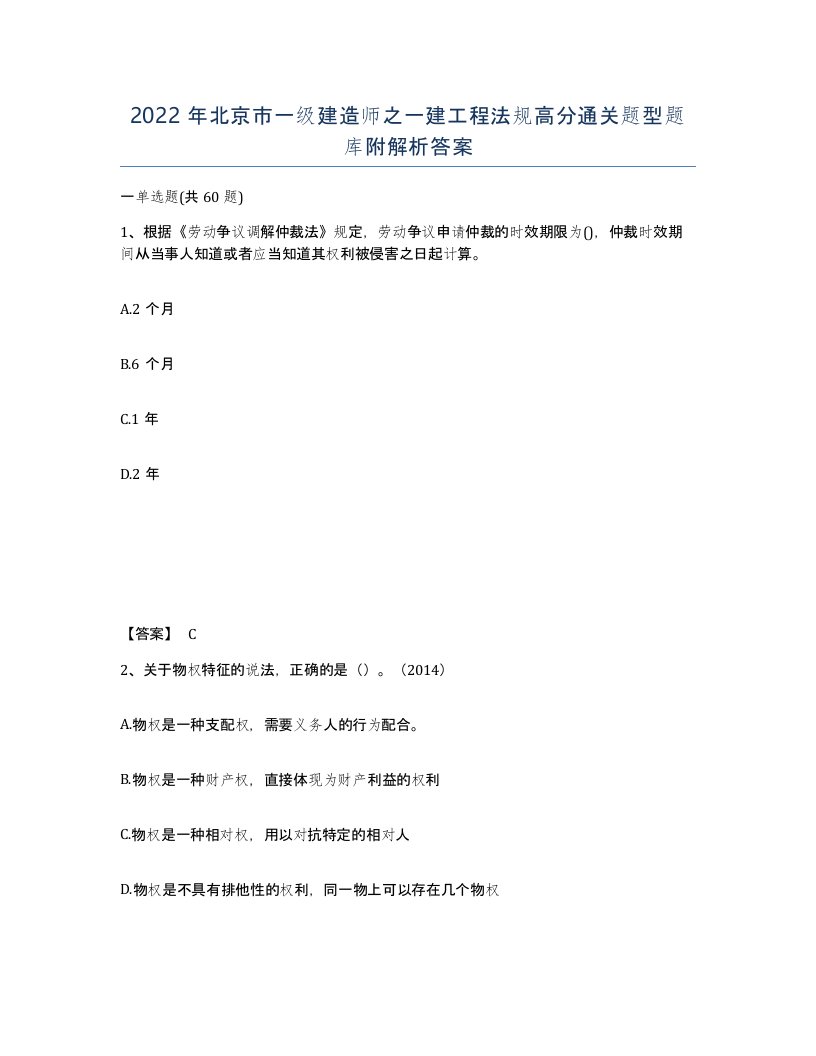 2022年北京市一级建造师之一建工程法规高分通关题型题库附解析答案

一单选题(共60题)

1、根据《劳动争议调解仲裁法》规定，劳动争议申请仲裁的时效期限为()，仲裁时效期间从当事人知道或者应当知道其权利被侵害之日起计算。

A.2个月

B.6个月

C.1年

D.2年

【答案】 C

2、关于物权特征的说法，正确的是（）。（2014）

A.物权是一种支配权，需要义务人的行为配合。

B.物权是一种财产权，直接体现为财产利益的权利

C.物权是一种相对权，用以对抗特定的相对人

D.物权是不具有排他性的权利，同一物上可以存在几个物权